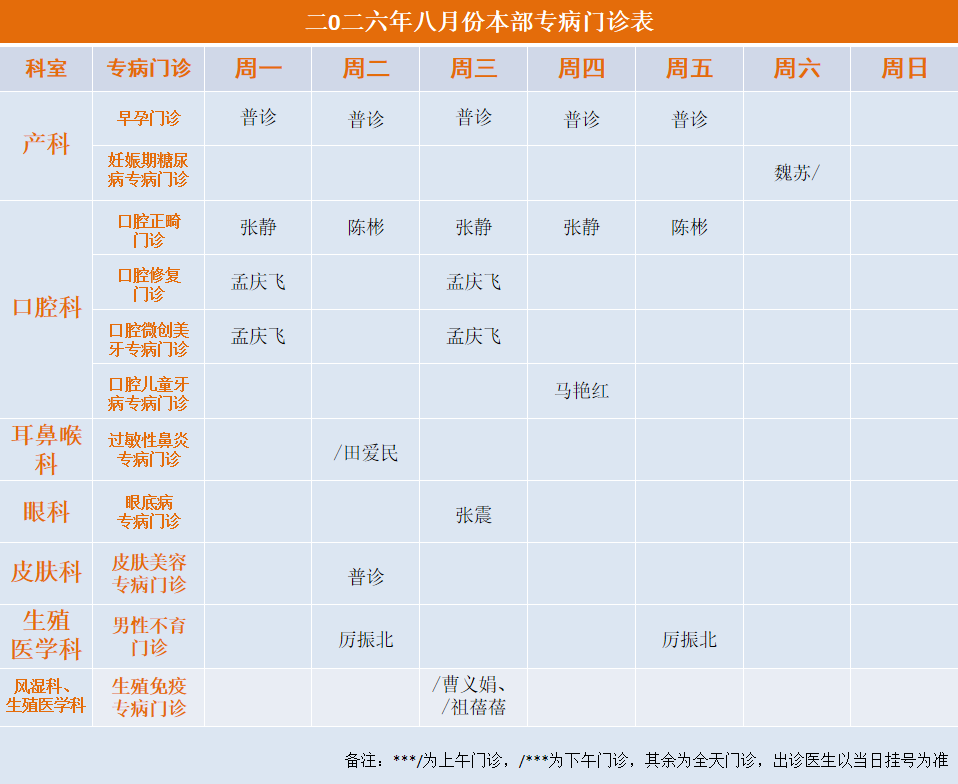 二0二六年八月份本部专病门诊表

| 科室 | 专病门诊 | 周一 | 周二 | 周三 | 周四 | 周五 | 周六 | 周日 |
|---|---|---|---|---|---|---|---|---|
| 产科 | 早孕门诊 | 普诊 | 普诊 | 普诊 | 普诊 | 普诊 | | |
| | 妊娠期糖尿病专病门诊 | | | | | | 魏苏/ | |
| 口腔科 | 口腔正畸门诊 | 张静 | 陈彬 | 张静 | 张静 | 陈彬 | | |
| | 口腔修复门诊 | 孟庆飞 | | 孟庆飞 | | | | |
| | 口腔微创美牙专病门诊 | 孟庆飞 | | 孟庆飞 | | | | |
| | 口腔儿童牙病专病门诊 | | | | 马艳红 | | | |
| 耳鼻喉科 | 过敏性鼻炎专病门诊 | | /田爱民 | | | | | |
| 眼科 | 眼底病专病门诊 | | | 张震 | | | | |
| 皮肤科 | 皮肤美容专病门诊 | | 普诊 | | | | | |
| 生殖医学科 | 男性不育门诊 | | 厉振北 | | | 厉振北 | | |
| 风湿科、生殖医学科 | 生殖免疫专病门诊 | | | /曹义娟、/祖蓓蓓 | | | | |

备注：***/为上午门诊，/***为下午门诊，其余为全天门诊，出诊医生以当日挂号为准